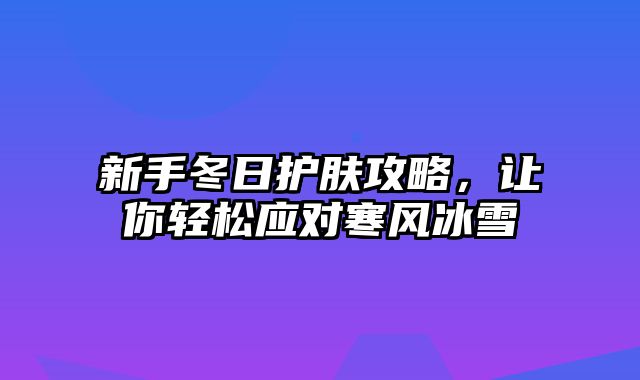 新手冬日护肤攻略，让你轻松应对寒风冰雪